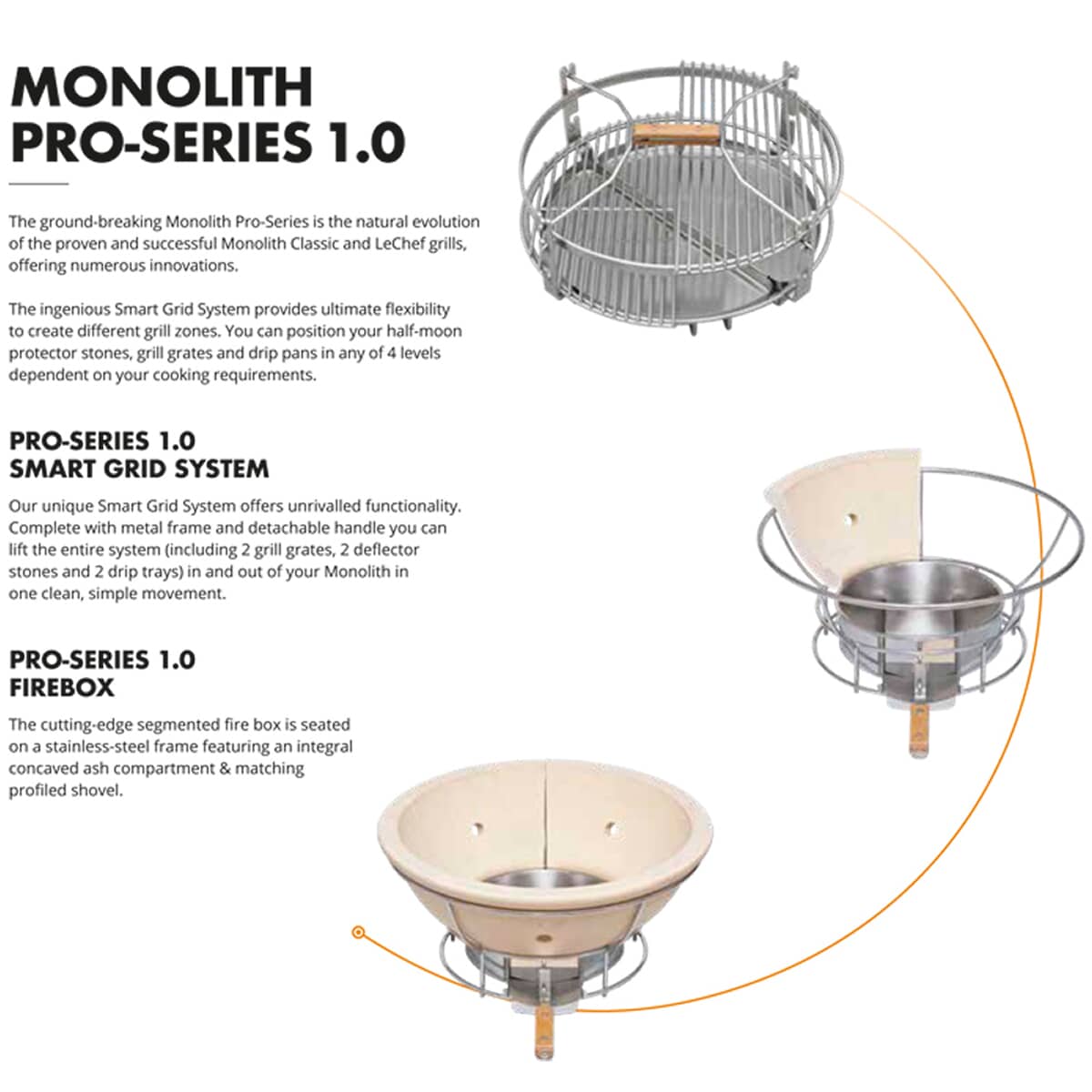 MONOLITH
PRO-SERIES 1.0

The ground-breaking Monolith Pro-Series is the natural evolution of the proven and successful Monolith Classic and LeChef grills, offering numerous innovations.

The ingenious Smart Grid System provides ultimate flexibility to create different grill zones. You can position your half-moon protector stones, grill grates and drip pans in any of 4 levels dependent on your cooking requirements.

PRO-SERIES 1.0
SMART GRID SYSTEM

Our unique Smart Grid System offers unrivalled functionality. Complete with metal frame and detachable handle you can lift the entire system (including 2 grill grates, 2 deflector stones and 2 drip trays) in and out of your Monolith in one clean, simple movement.

PRO-SERIES 1.0
FIREBOX

The cutting-edge segmented fire box is seated on a stainless-steel frame featuring an integral concaved ash compartment & matching profiled shovel.